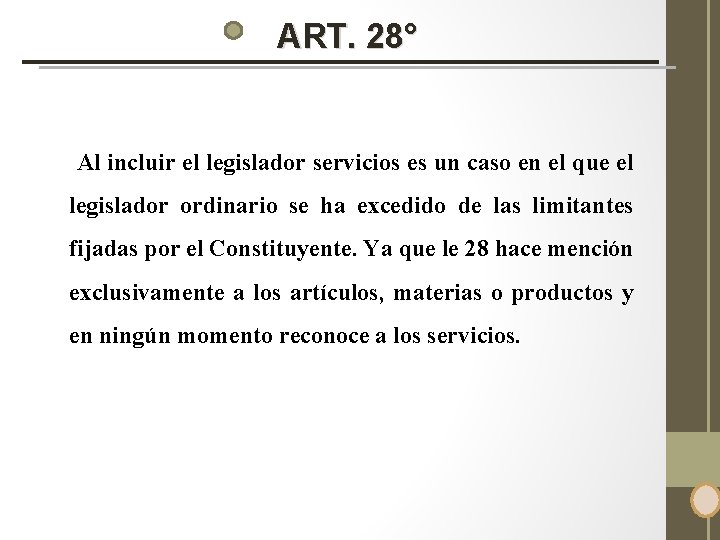 ART. 28°

Al incluir el legislador servicios es un caso en el que el legislador ordinario se ha excedido de las limitantes fijadas por el Constituyente. Ya que le 28 hace mención exclusivamente a los artículos, materias o productos y en ningún momento reconoce a los servicios.